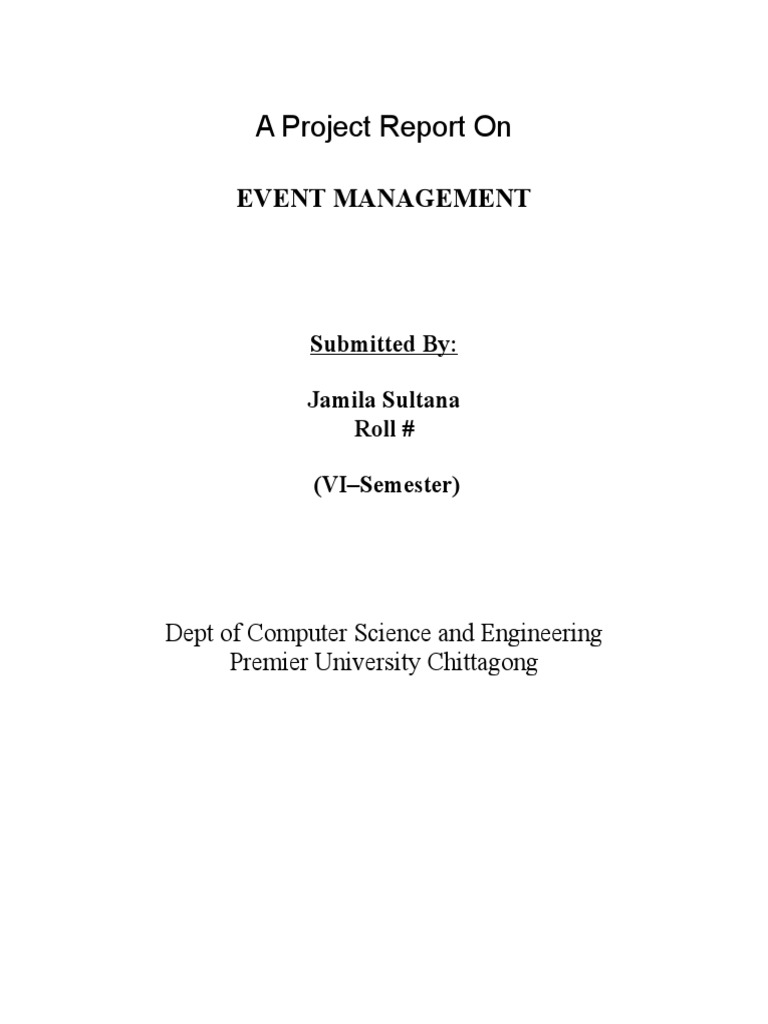 A Project Report On

EVENT MANAGEMENT

Submitted By:

Jamila Sultana
Roll #

(VI–Semester)

Dept of Computer Science and Engineering
Premier University Chittagong